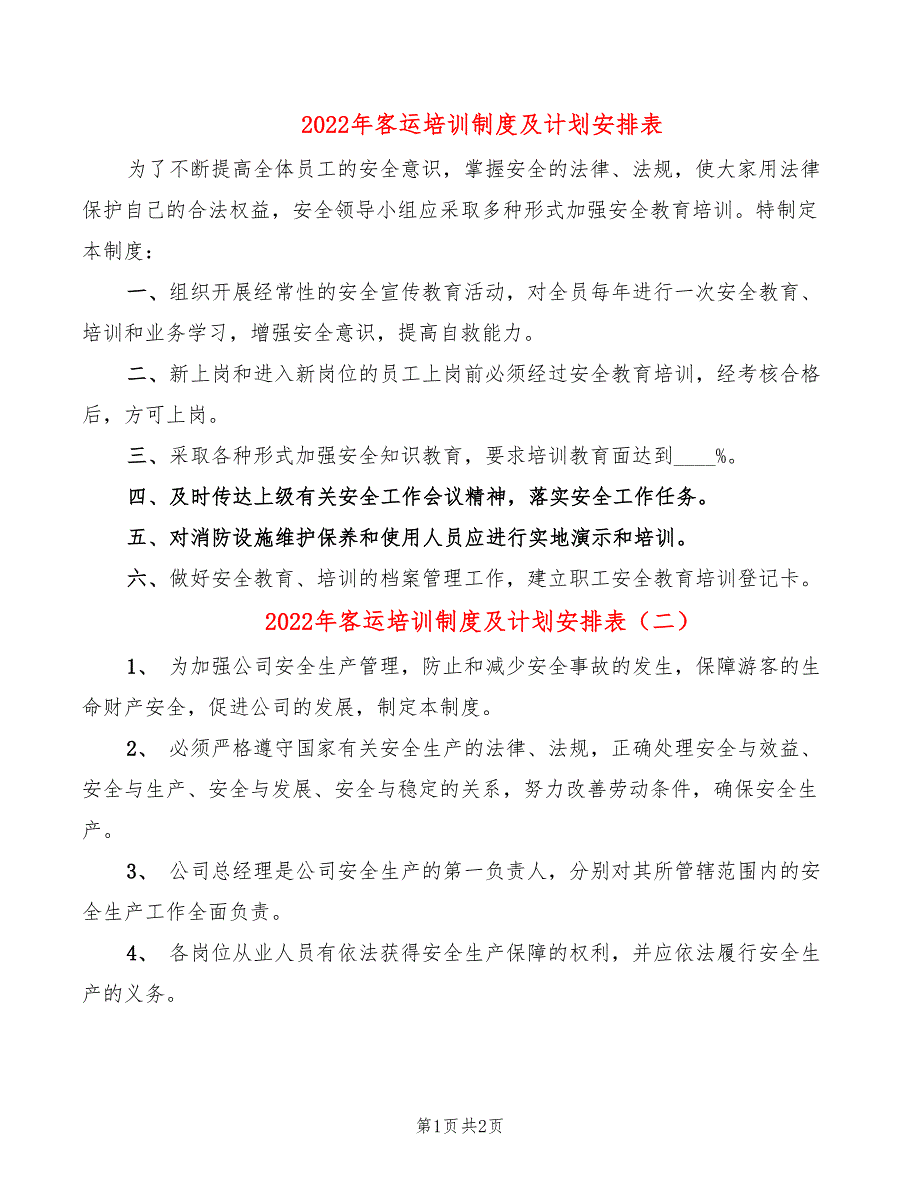 2022年客运培训制度及计划安排表

为了不断提高全体员工的安全意识，掌握安全的法律、法规，使大家用法律保护自己的合法权益，安全领导小组应采取多种形式加强安全教育培训。特制定本制度：

一、组织开展经常性的安全宣传教育活动，对全员每年进行一次安全教育、培训和业务学习，增强安全意识，提高自救能力。

二、新上岗和进入新岗位的员工上岗前必须经过安全教育培训，经考核合格后，方可上岗。

三、采取各种形式加强安全知识教育，要求培训教育面达到____%。

四、及时传达上级有关安全工作会议精神，落实安全工作任务。

五、对消防设施维护保养和使用人员应进行实地演示和培训。

六、做好安全教育、培训的档案管理工作，建立职工安全教育培训登记卡。

2022年客运培训制度及计划安排表（二）

1、 为加强公司安全生产管理，防止和减少安全事故的发生，保障游客的生命财产安全，促进公司的发展，制定本制度。

2、 必须严格遵守国家有关安全生产的法律、法规，正确处理安全与效益、安全与生产、安全与发展、安全与稳定的关系，努力改善劳动条件，确保安全生产。

3、 公司总经理是公司安全生产的第一负责人，分别对其所管辖范围内的安全生产工作全面负责。

4、 各岗位从业人员有依法获得安全生产保障的权利，并应依法履行安全生产的义务。

第1页 共2页